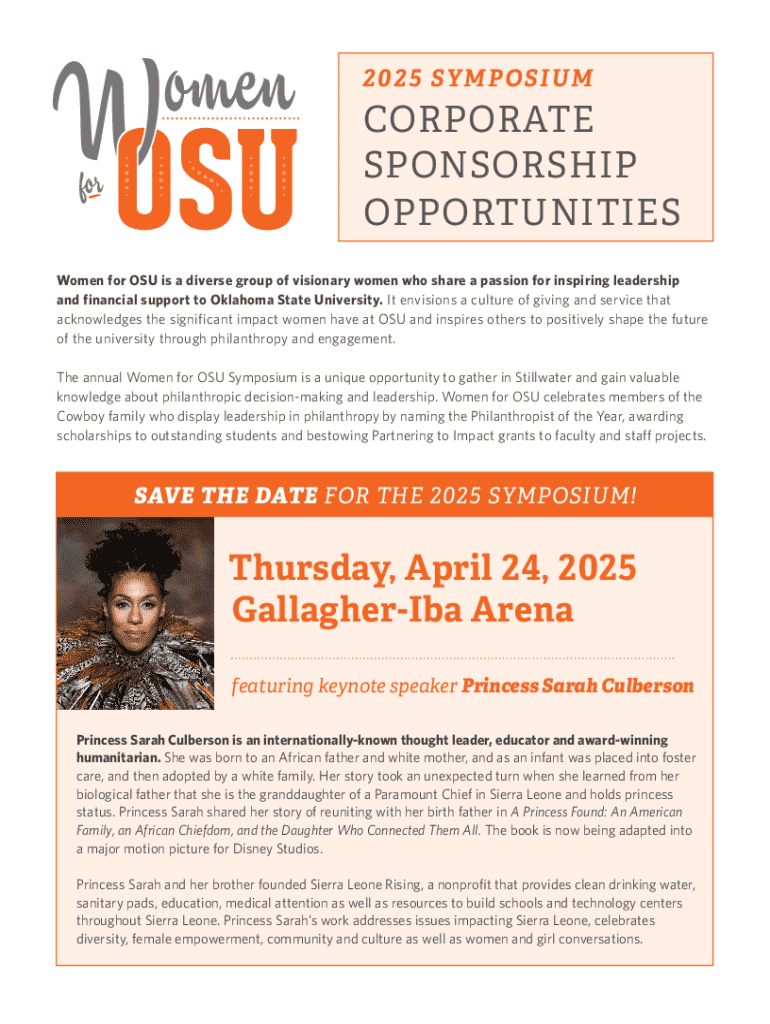 Women for OSU

2025 SYMPOSIUM

CORPORATE SPONSORSHIP OPPORTUNITIES

Women for OSU is a diverse group of visionary women who share a passion for inspiring leadership and financial support to Oklahoma State University. It envisions a culture of giving and service that acknowledges the significant impact women have at OSU and inspires others to positively shape the future of the university through philanthropy and engagement.

The annual Women for OSU Symposium is a unique opportunity to gather in Stillwater and gain valuable knowledge about philanthropic decision-making and leadership. Women for OSU celebrates members of the Cowboy family who display leadership in philanthropy by naming the Philanthropist of the Year, awarding scholarships to outstanding students and bestowing Partnering to Impact grants to faculty and staff projects.

SAVE THE DATE FOR THE 2025 SYMPOSIUM!

Thursday, April 24, 2025
Gallagher-Iba Arena

featuring keynote speaker Princess Sarah Culberson

Princess Sarah Culberson is an internationally-known thought leader, educator and award-winning humanitarian. She was born to an African father and white mother, and as an infant was placed into foster care, and then adopted by a white family. Her story took an unexpected turn when she learned from her biological father that she is the granddaughter of a Paramount Chief in Sierra Leone and holds princess status. Princess Sarah shared her story of reuniting with her birth father in A Princess Found: An American Family, an African Chiefdom, and the Daughter Who Connected Them All. The book is now being adapted into a major motion picture for Disney Studios.

Princess Sarah and her brother founded Sierra Leone Rising, a nonprofit that provides clean drinking water, sanitary pads, education, medical attention as well as resources to build schools and technology centers throughout Sierra Leone. Princess Sarah's work addresses issues impacting Sierra Leone, celebrates diversity, female empowerment, community and culture as well as women and girl conversations.